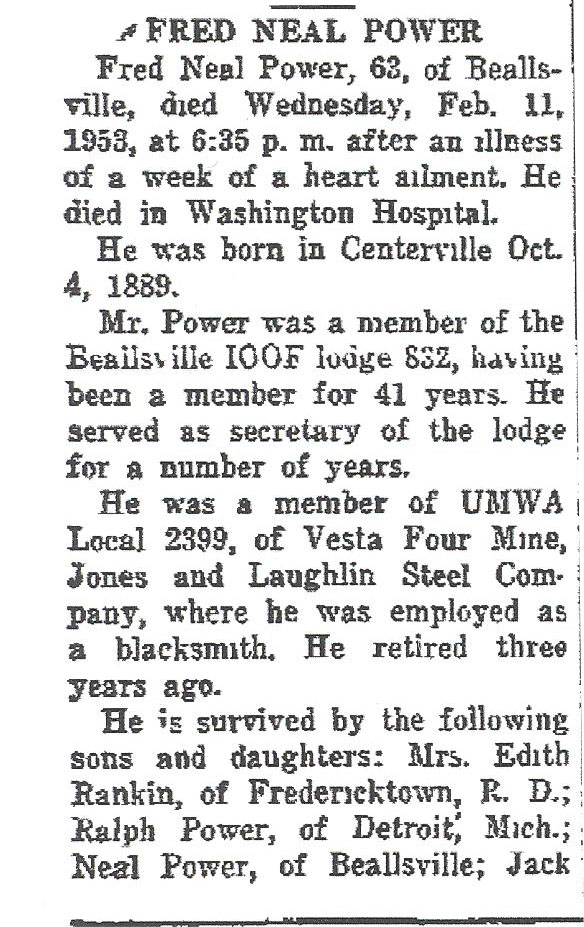 FRED NEAL POWER

Fred Neal Power, 63, of Beallsville, died Wednesday, Feb. 11, 1953, at 6:35 p. m. after an illness of a week of a heart ailment. He died in Washington Hospital.

He was born in Centerville Oct. 4, 1889.

Mr. Power was a member of the Beallsville IOOF lodge 832, having been a member for 41 years. He served as secretary of the lodge for a number of years.

He was a member of UMWA Local 2399, of Vesta Four Mine, Jones and Laughlin Steel Company, where he was employed as a blacksmith. He retired three years ago.

He is survived by the following sons and daughters: Mrs. Edith Rankin, of Fredericktown, R. D.; Ralph Power, of Detroit, Mich.; Neal Power, of Beallsville; Jack